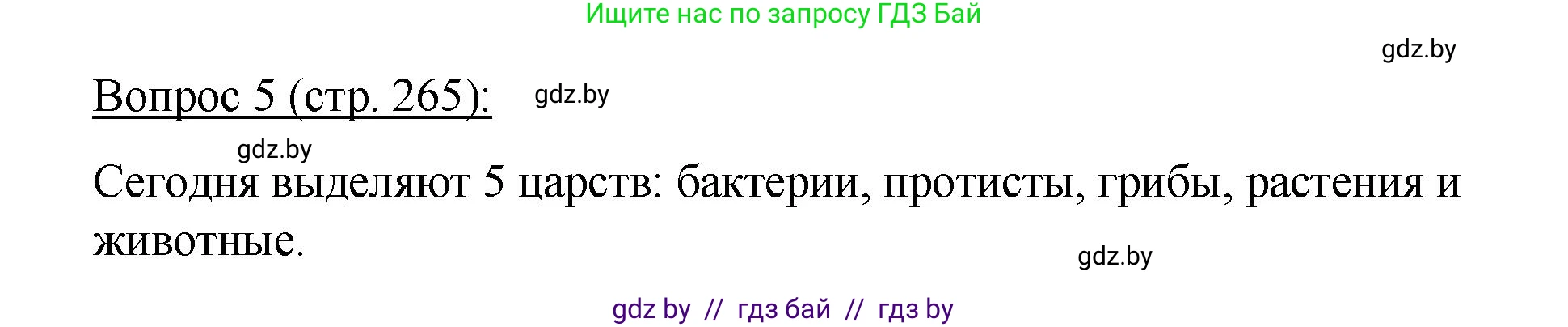 Ищите нас по запросу ГДЗ Бай

gdz.by

Вопрос 5 (стр. 265):

gdz.by

gdz.by

Сегодня выделяют 5 царств: бактерии, протисты, грибы, растения и животные.

gdz.by

gdz by // гдз бай // гдз by